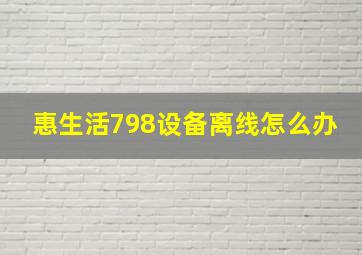 惠生活798设备离线怎么办